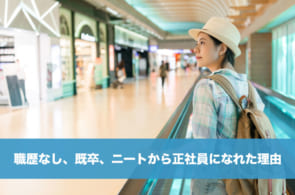 職歴なし、既卒、ニートから正社員になれた理由